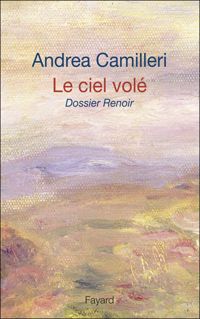 Andrea Camilleri

Le ciel volé

Dossier Renoir

Fayard